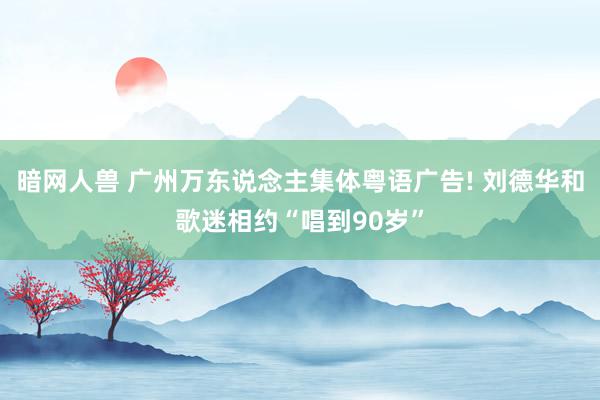 暗网人兽 广州万东说念主集体粤语广告! 刘德华和歌迷相约“唱到90岁”